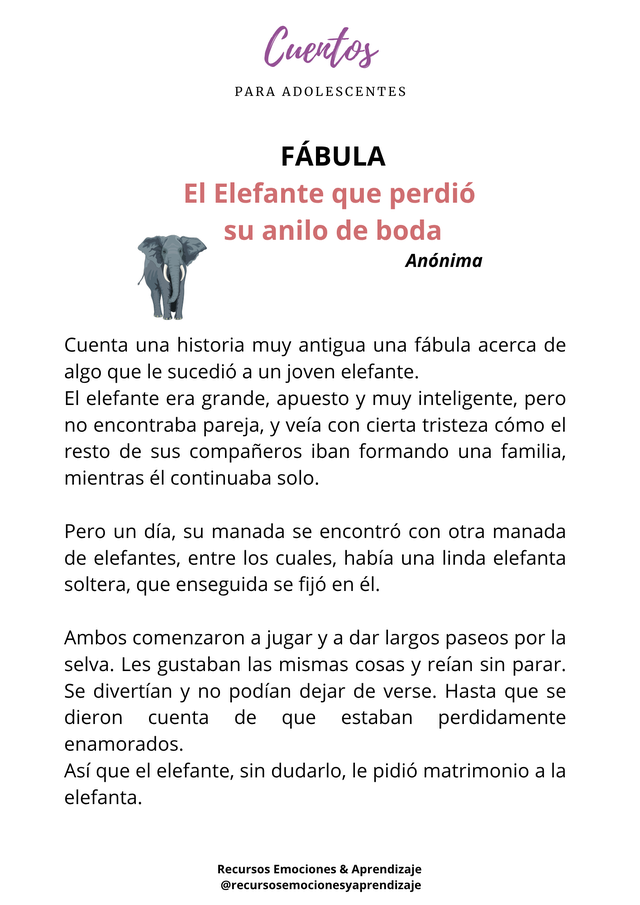 Cuentos

PARA ADOLESCENTES

FÁBULA

El Elefante que perdió su anilo de boda

Anónima

Cuenta una historia muy antigua una fábula acerca de algo que le sucedió a un joven elefante.
El elefante era grande, apuesto y muy inteligente, pero no encontraba pareja, y veía con cierta tristeza cómo el resto de sus compañeros iban formando una familia, mientras él continuaba solo.

Pero un día, su manada se encontró con otra manada de elefantes, entre los cuales, había una linda elefanta soltera, que enseguida se fijó en él.

Ambos comenzaron a jugar y a dar largos paseos por la selva. Les gustaban las mismas cosas y reían sin parar. Se divertían y no podían dejar de verse. Hasta que se dieron cuenta de que estaban perdidamente enamorados.
Así que el elefante, sin dudarlo, le pidió matrimonio a la elefanta.

Recursos Emociones & Aprendizaje
@recursosemocionesyaprendizaje